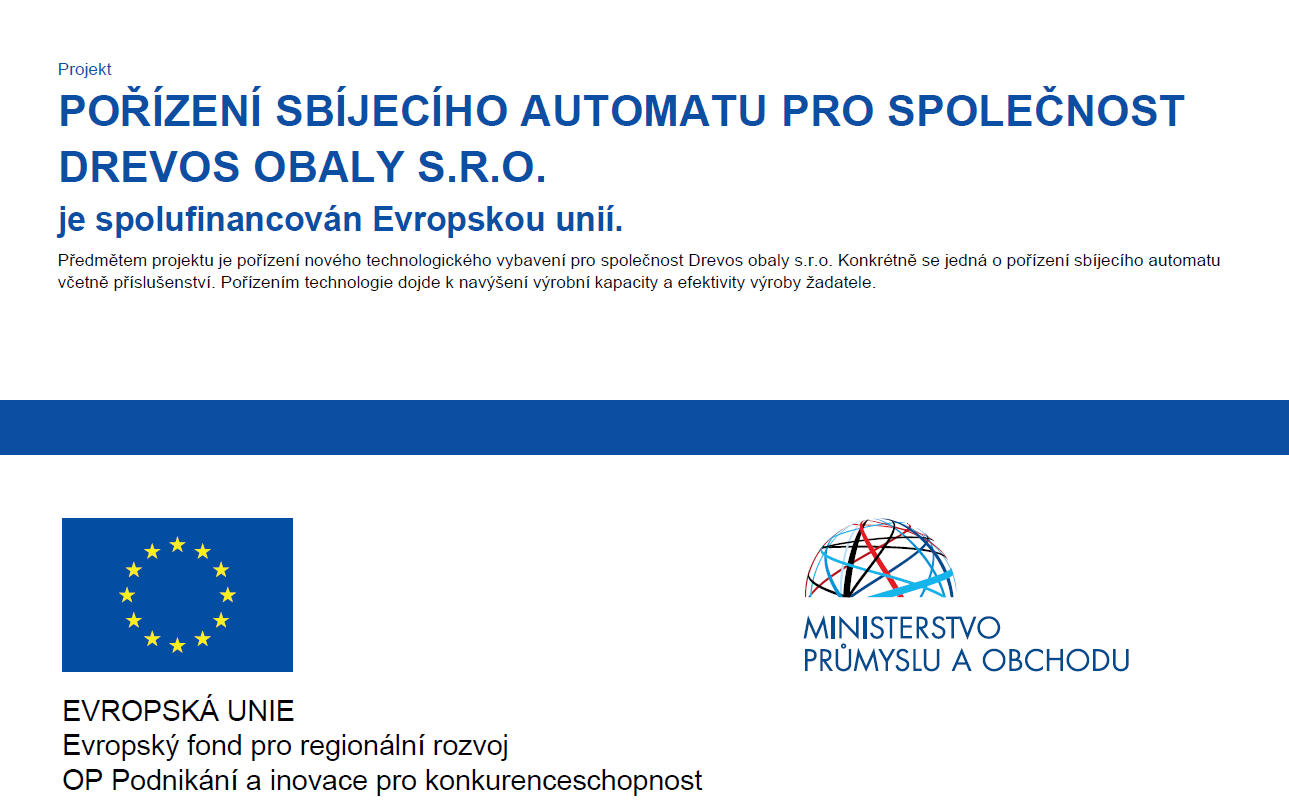 Projekt

POŘÍZENÍ SBÍJECÍHO AUTOMATU PRO SPOLEČNOST DREVOS OBALY S.R.O.

je spolufinancován Evropskou unií.

Předmětem projektu je pořízení nového technologického vybavení pro společnost Drevos obaly s.r.o. Konkrétně se jedná o pořízení sbíjecího automatu včetně příslušenství. Pořízením technologie dojde k navýšení výrobní kapacity a efektivity výroby žadatele.

EVROPSKÁ UNIE
Evropský fond pro regionální rozvoj
OP Podnikání a inovace pro konkurenceschopnost

MINISTERSTVO
PRŮMYSLU A OBCHODU